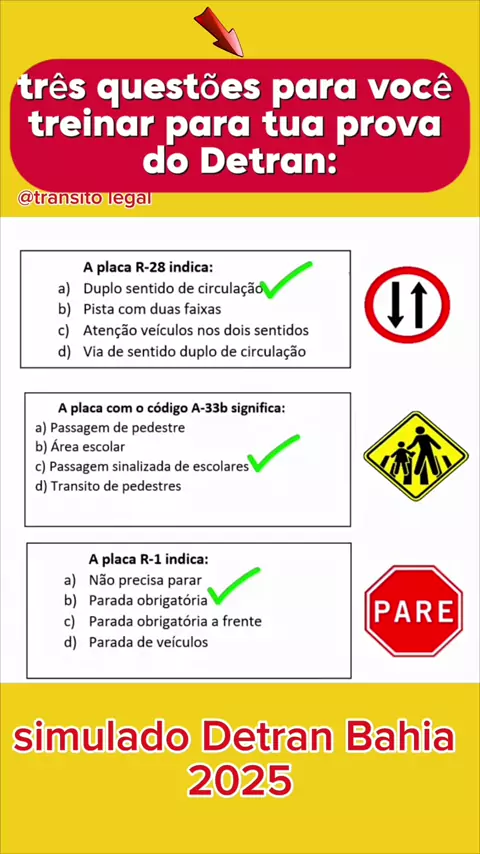 três questões para você treinar para tua prova do Detran:

@transito legal

A placa R-28 indica:
a) Duplo sentido de circulação
b) Pista com duas faixas
c) Atenção veículos nos dois sentidos
d) Via de sentido duplo de circulação

A placa com o código A-33b significa:
a) Passagem de pedestre
b) Área escolar
c) Passagem sinalizada de escolares
d) Transito de pedestres

A placa R-1 indica:
a) Não precisa parar
b) Parada obrigatória
c) Parada obrigatória a frente
d) Parada de veículos

PARE

simulado Detran Bahia 2025